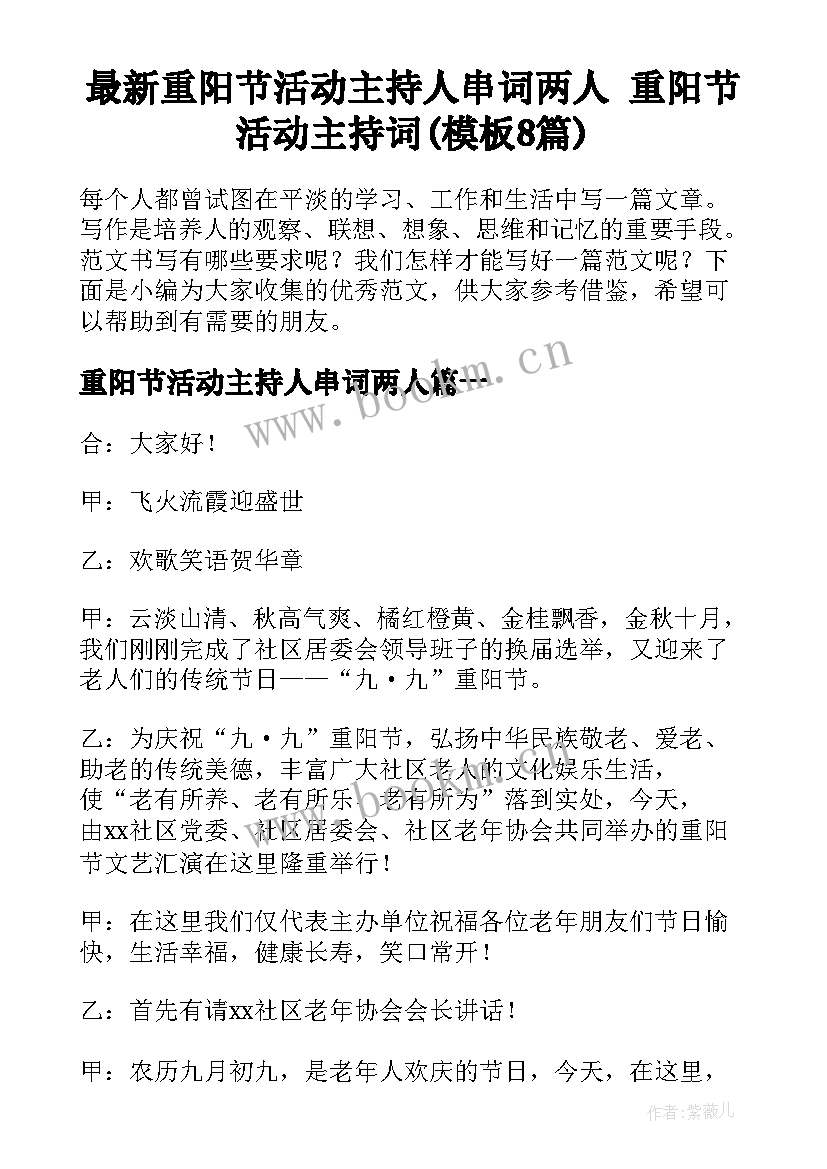 最新重阳节活动主持人串词两人 重阳节活动主持词(模板8篇)

每个人都曾试图在平淡的学习、工作和生活中写一篇文章。写作是培养人的观察、联想、想象、思维和记忆的重要手段。范文书写有哪些要求呢？我们怎样才能写好一篇范文呢？下面是小编为大家收集的优秀范文，供大家参考借鉴，希望可以帮助到有需要的朋友。

重阳节活动主持人串词两人篇一

合：大家好！

甲：飞火流霞迎盛世

乙：欢歌笑语贺华章

甲：云淡山清、秋高气爽、橘红橙黄、金桂飘香，金秋十月，我们刚刚完成了社区居委会领导班子的换届选举，又迎来了老人们的传统节日——“九·九”重阳节。

乙：为庆祝“九·九”重阳节，弘扬中华民族敬老、爱老、助老的传统美德，丰富广大社区老人的文化娱乐生活，使“老有所养、老有所乐、老有所为”落到实处，今天，由xx社区党委、社区居委会、社区老年协会共同举办的重阳节文艺汇演在这里隆重举行！

甲：在这里我们仅代表主办单位祝福各位老年朋友们节日愉快，生活幸福，健康长寿，笑口常开！

乙：首先有请xx社区老年协会会长讲话！

甲：农历九月初九，是老年人欢庆的节日，今天，在这里，

www.bookm.cn

作者:紫薇儿